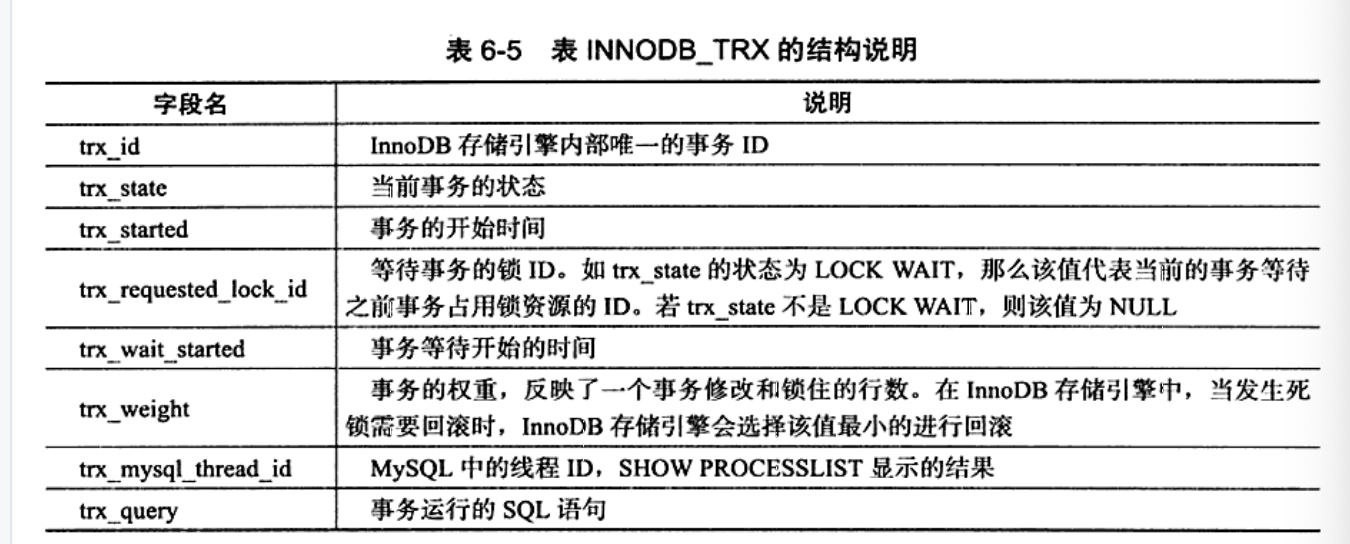 表 6-5 表 INNODB_TRX 的结构说明

| 字段名 | 说明 |
|---|---|
| trx_id | InnoDB 存储引擎内部唯一的事务 ID |
| trx_state | 当前事务的状态 |
| trx_started | 事务的开始时间 |
| trx_requested_lock_id | 等待事务的锁 ID。如 trx_state 的状态为 LOCK WAIT，那么该值代表当前的事务等待之前事务占用锁资源的 ID。若 trx_state 不是 LOCK WAIT，则该值为 NULL |
| trx_wait_started | 事务等待开始的时间 |
| trx_weight | 事务的权重，反映了一个事务修改和锁住的行数。在 InnoDB 存储引擎中，当发生死锁需要回滚时，InnoDB 存储引擎会选择该值最小的进行回滚 |
| trx_mysql_thread_id | MySQL 中的线程 ID，SHOW PROCESSLIST 显示的结果 |
| trx_query | 事务运行的 SQL 语句 |